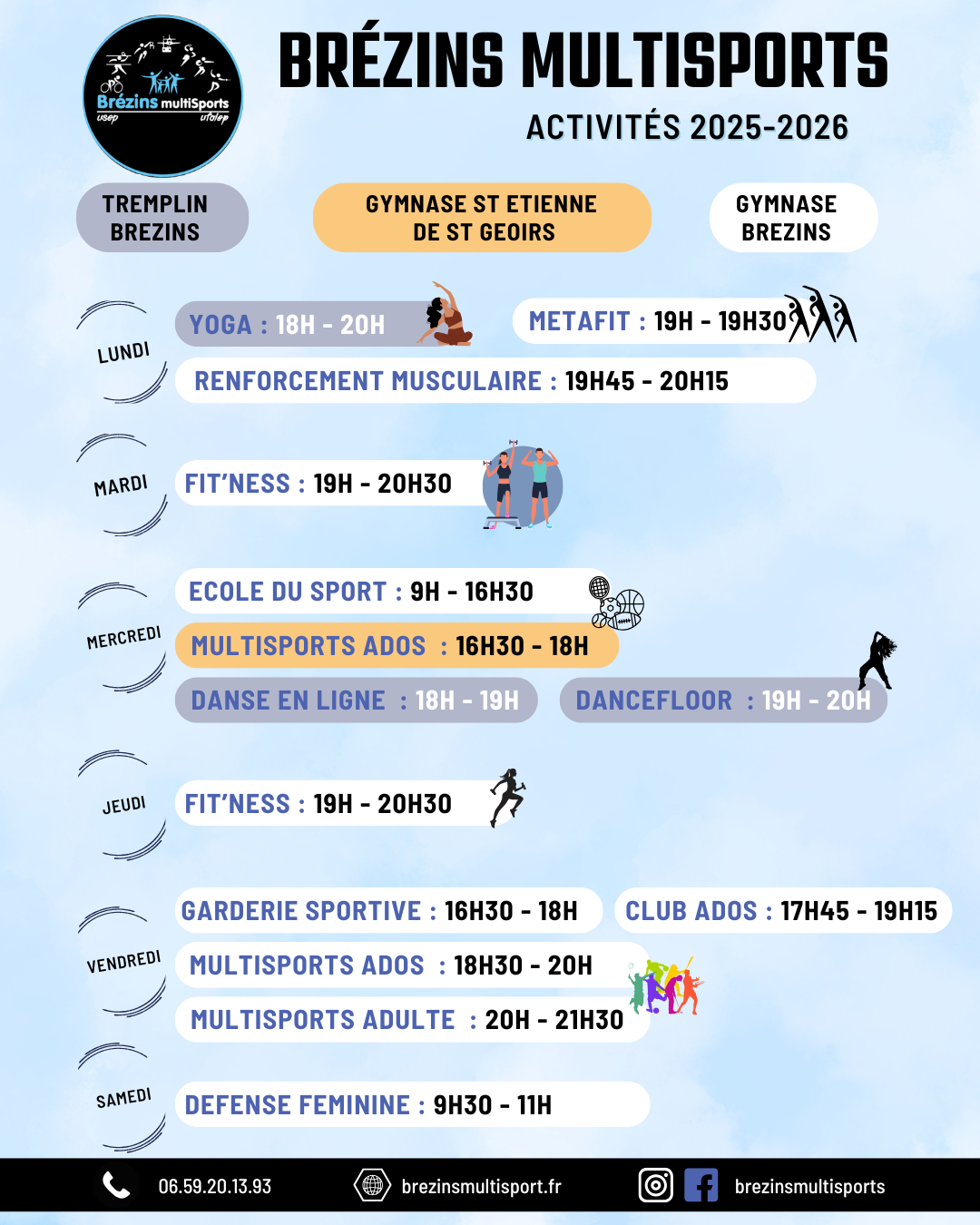 Brézins multiSports
usep ufolep

BRÉZINS MULTISPORTS

ACTIVITÉS 2025-2026

TREMPLIN BREZINS

GYMNASE ST ETIENNE DE ST GEOIRS

GYMNASE BREZINS

LUNDI

YOGA : 18H - 20H

METAFIT : 19H - 19H30

RENFORCEMENT MUSCULAIRE : 19H45 - 20H15

MARDI

FIT'NESS : 19H - 20H30

MERCREDI

ECOLE DU SPORT : 9H - 16H30

MULTISPORTS ADOS : 16H30 - 18H

DANSE EN LIGNE : 18H - 19H

DANCEFLOOR : 19H - 20H

JEUDI

FIT'NESS : 19H - 20H30

VENDREDI

GARDERIE SPORTIVE : 16H30 - 18H

CLUB ADOS : 17H45 - 19H15

MULTISPORTS ADOS : 18H30 - 20H

MULTISPORTS ADULTE : 20H - 21H30

SAMEDI

DEFENSE FEMININE : 9H30 - 11H

06.59.20.13.93

brezinsmultisport.fr

brezinsmultisports